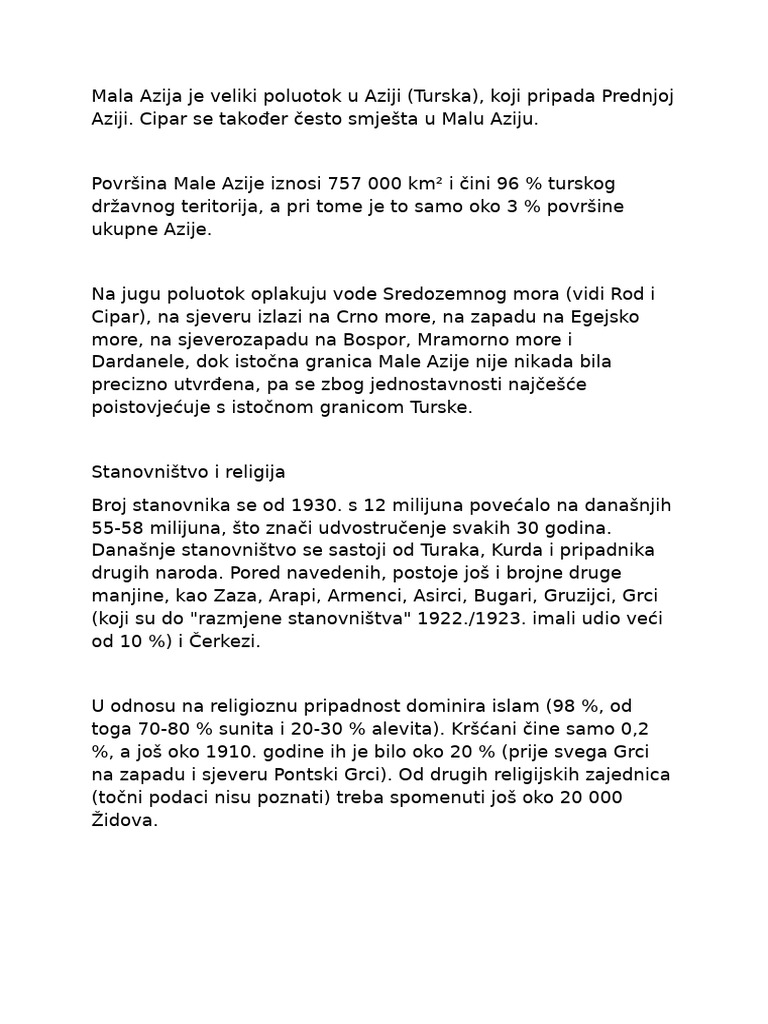 Mala Azija je veliki poluotok u Aziji (Turska), koji pripada Prednjoj Aziji. Cipar se također često smješta u Malu Aziju.

Površina Male Azije iznosi 757 000 km² i čini 96 % turskog državnog teritorija, a pri tome je to samo oko 3 % površine ukupne Azije.

Na jugu poluotok oplakuju vode Sredozemnog mora (vidi Rod i Cipar), na sjeveru izlazi na Crno more, na zapadu na Egejsko more, na sjeverozapadu na Bospor, Mramorno more i Dardanele, dok istočna granica Male Azije nije nikada bila precizno utvrđena, pa se zbog jednostavnosti najčešće poistovjećuje s istočnom granicom Turske.

Stanovništvo i religija

Broj stanovnika se od 1930. s 12 milijuna povećalo na današnjih 55-58 milijuna, što znači udvostručenje svakih 30 godina. Današnje stanovništvo se sastoji od Turaka, Kurda i pripadnika drugih naroda. Pored navedenih, postoje još i brojne druge manjine, kao Zaza, Arapi, Armenci, Asirci, Bugari, Gruzijci, Grci (koji su do "razmjene stanovništva" 1922./1923. imali udio veći od 10 %) i Čerkezi.

U odnosu na religioznu pripadnost dominira islam (98 %, od toga 70-80 % sunita i 20-30 % alevita). Kršćani čine samo 0,2 %, a još oko 1910. godine ih je bilo oko 20 % (prije svega Grci na zapadu i sjeveru Pontski Grci). Od drugih religijskih zajednica (točni podaci nisu poznati) treba spomenuti još oko 20 000 Židova.